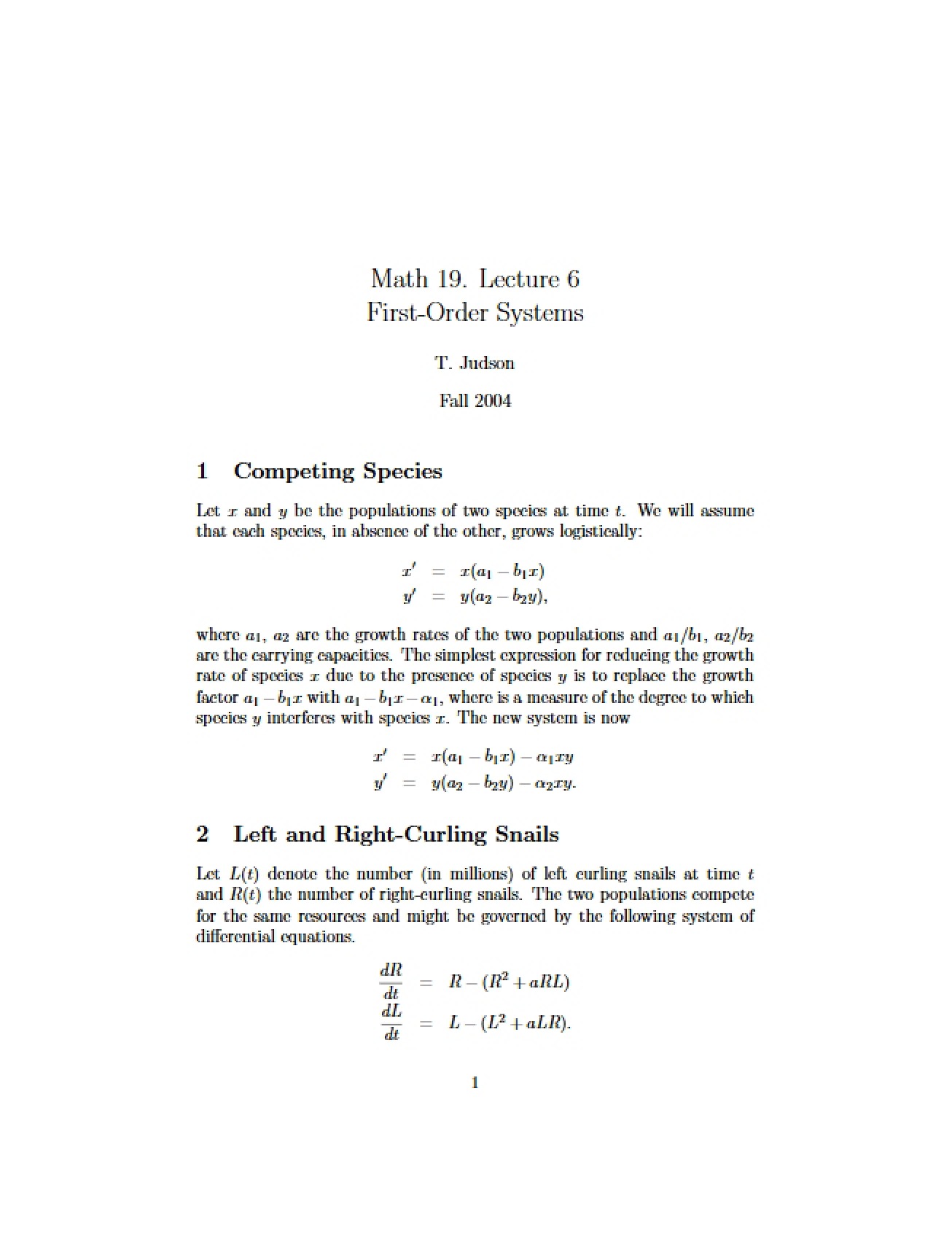 Math 19. Lecture 6
First-Order Systems

T. Judson

Fall 2004

1 Competing Species

Let $x$ and $y$ be the populations of two species at time $t$. We will assume that each species, in absence of the other, grows logistically:

$x' = x(a_1 - b_1 x)$
$y' = y(a_2 - b_2 y),$

where $a_1$, $a_2$ are the growth rates of the two populations and $a_1/b_1$, $a_2/b_2$ are the carrying capacities. The simplest expression for reducing the growth rate of species $x$ due to the presence of species $y$ is to replace the growth factor $a_1 - b_1 x$ with $a_1 - b_1 x - \alpha_1$, where is a measure of the degree to which species $y$ interferes with species $x$. The new system is now

$x' = x(a_1 - b_1 x) - \alpha_1 xy$
$y' = y(a_2 - b_2 y) - \alpha_2 xy.$

2 Left and Right-Curling Snails

Let $L(t)$ denote the number (in millions) of left curling snails at time $t$ and $R(t)$ the number of right-curling snails. The two populations compete for the same resources and might be governed by the following system of differential equations.

$\frac{dR}{dt} = R - (R^2 + aRL)$
$\frac{dL}{dt} = L - (L^2 + aLR).$

1